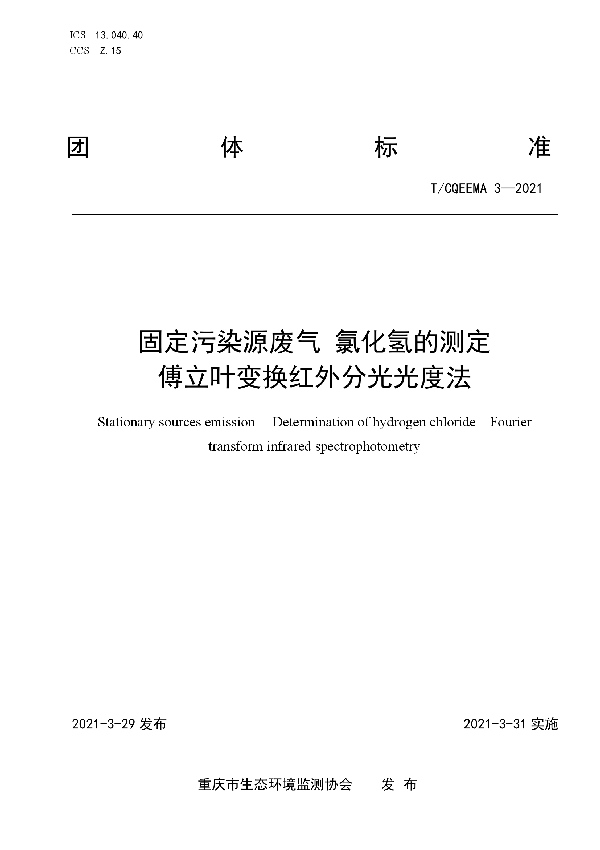 ICS 13.040.40
CCS Z.15

团 体 标 准

T/CQEEMA 3—2021

固定污染源废气 氯化氢的测定
傅立叶变换红外分光光度法

Stationary sources emission Determination of hydrogen chloride Fourier transform infrared spectrophotometry

2021-3-29 发布

2021-3-31 实施

重庆市生态环境监测协会 发 布